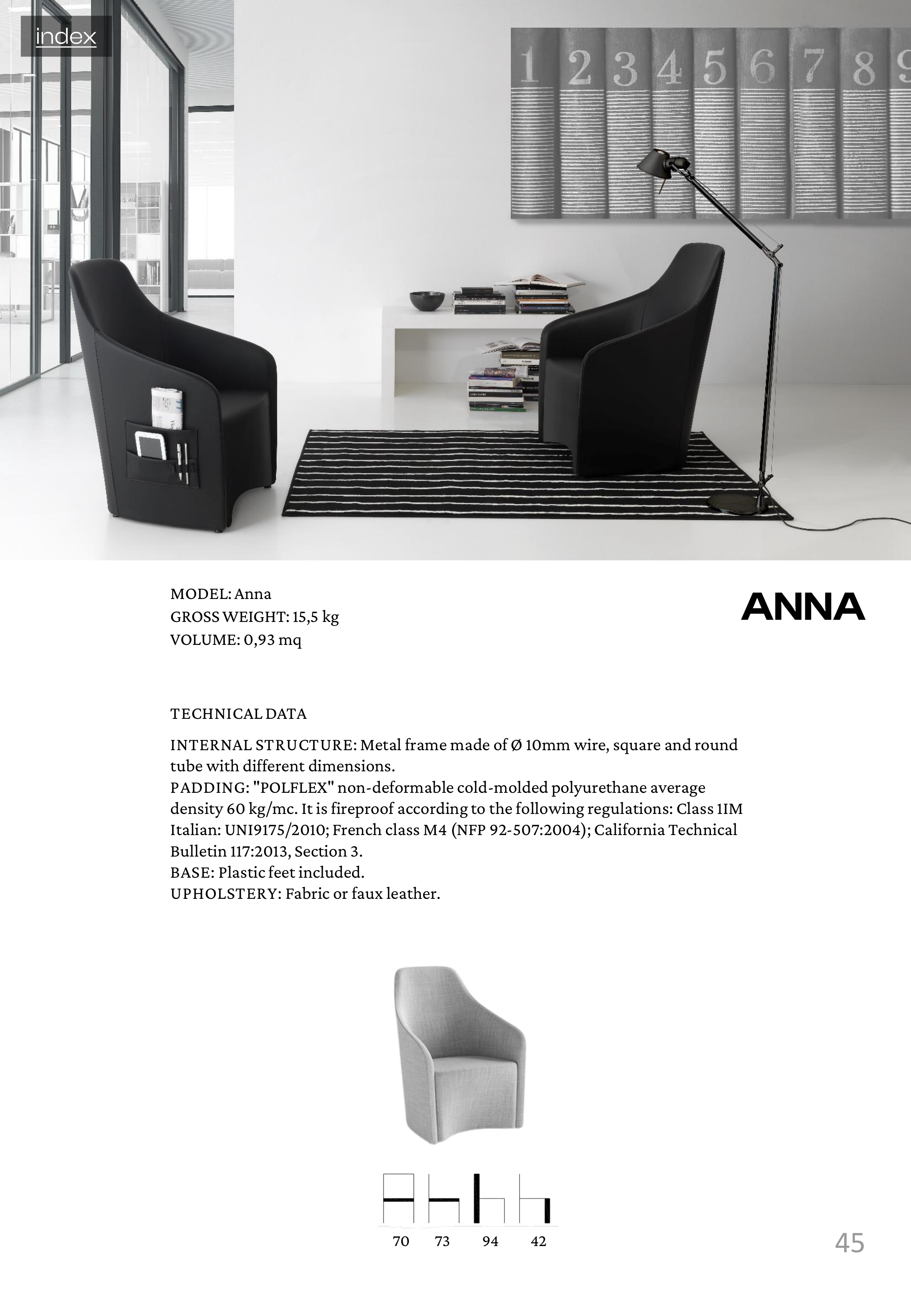 index

1 2 3 4 5 6 7 8 9

MODEL: Anna
GROSS WEIGHT: 15,5 kg
VOLUME: 0,93 mq

ANNA

TECHNICAL DATA

INTERNAL STRUCTURE: Metal frame made of Ø 10mm wire, square and round tube with different dimensions.
PADDING: "POLFLEX" non-deformable cold-molded polyurethane average density 60 kg/mc. It is fireproof according to the following regulations: Class 1IM Italian: UNI9175/2010; French class M4 (NFP 92-507:2004); California Technical Bulletin 117:2013, Section 3.
BASE: Plastic feet included.
UPHOLSTERY: Fabric or faux leather.

70 73 94 42

45